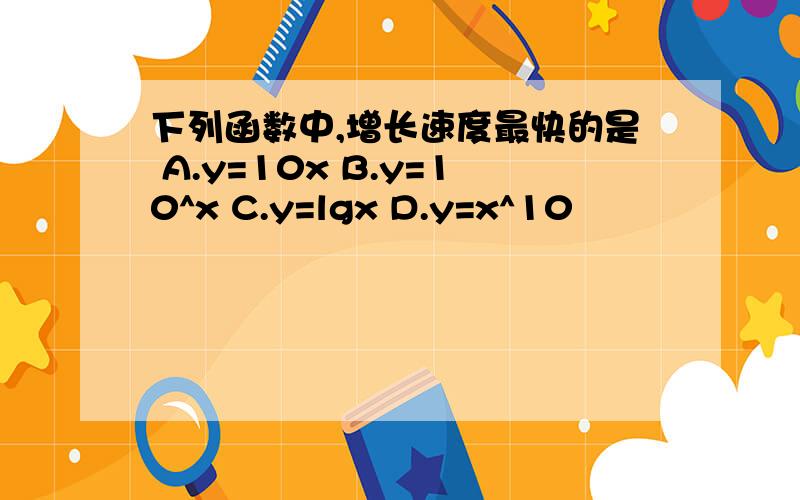 下列函数中,增长速度最快的是 A.y=10x B.y=10^x C.y=lgx D.y=x^10